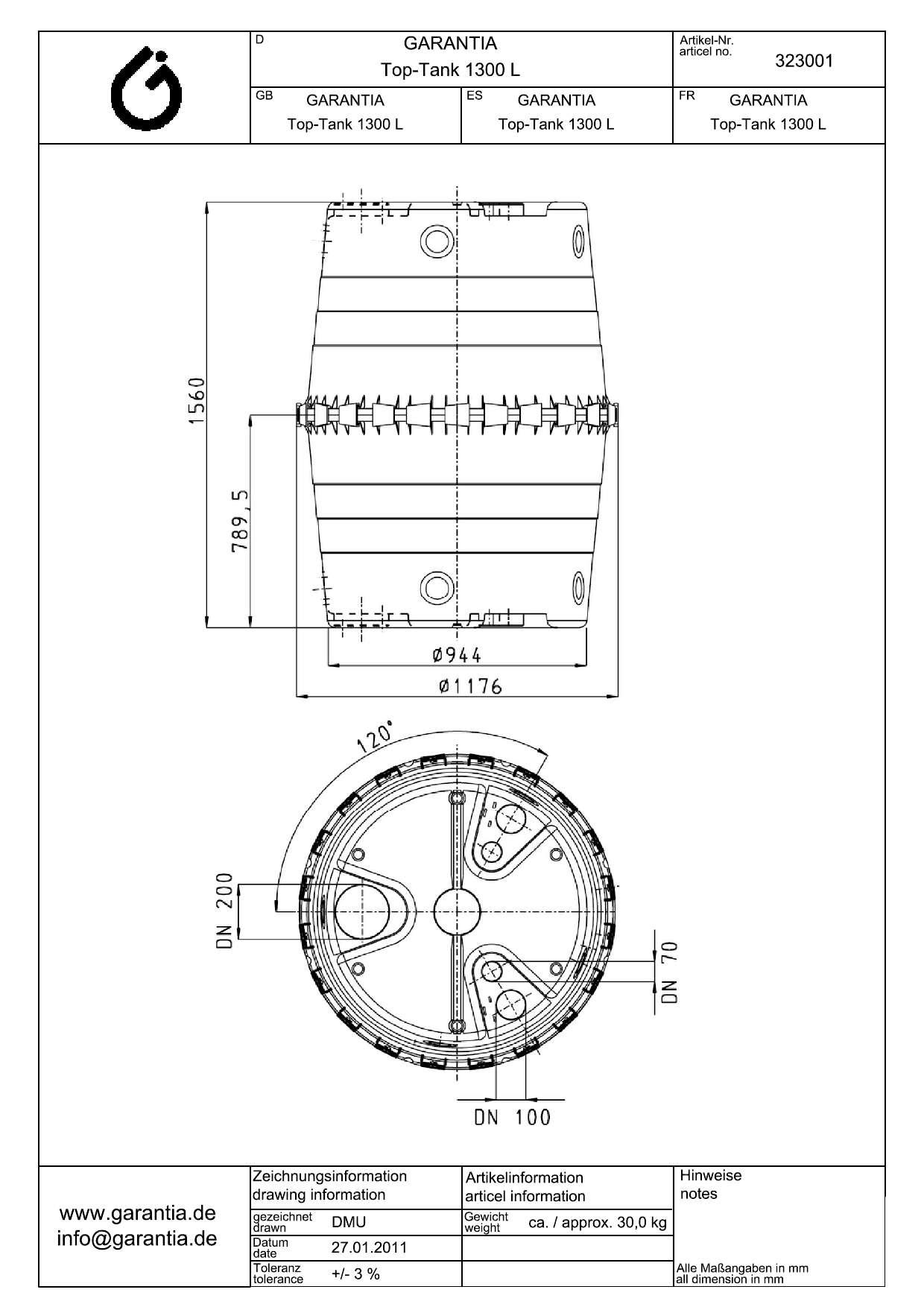 D
GARANTIA
Top-Tank 1300 L

Artikel-Nr.
articel no.
323001

GB
GARANTIA
Top-Tank 1300 L

ES
GARANTIA
Top-Tank 1300 L

FR
GARANTIA
Top-Tank 1300 L

1560

789,5

Ø944

Ø1176

120°

DN 200

DN 70

DN 100

www.garantia.de
info@garantia.de

Zeichnungsinformation
drawing information

gezeichnet
drawn
DMU

Datum
date
27.01.2011

Toleranz
tolerance
+/- 3 %

Artikelinformation
articel information

Gewicht
weight
ca. / approx. 30,0 kg

Hinweise
notes

Alle Maßangaben in mm
all dimension in mm